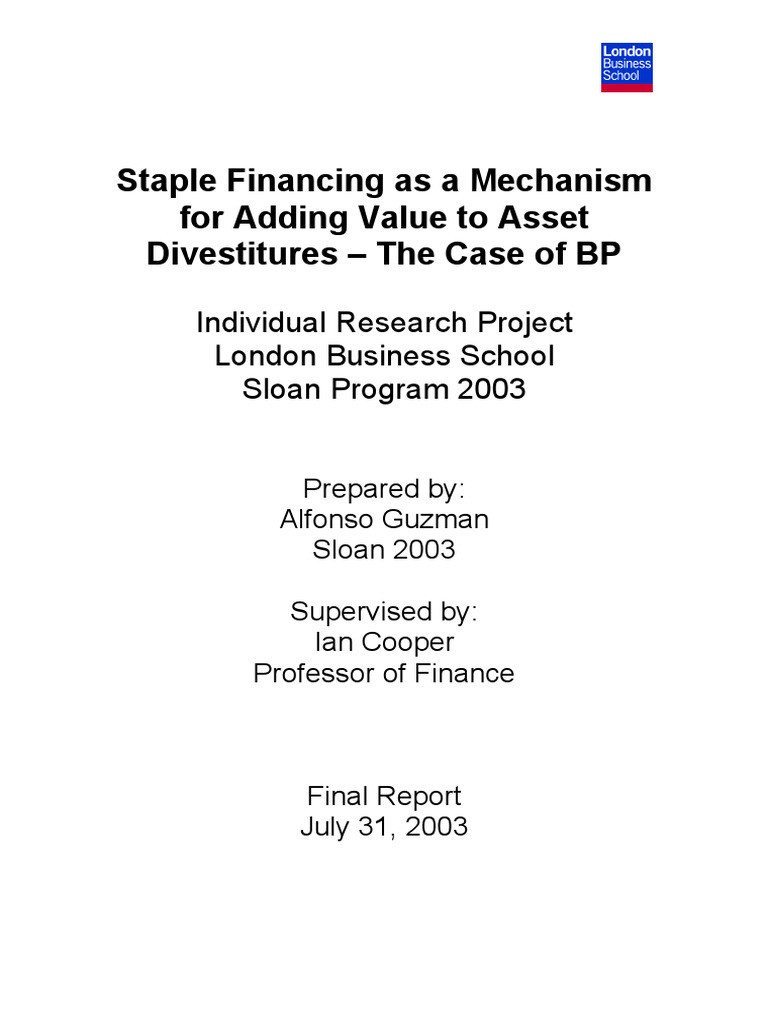 London Business School

Staple Financing as a Mechanism for Adding Value to Asset Divestitures – The Case of BP

Individual Research Project
London Business School
Sloan Program 2003

Prepared by:
Alfonso Guzman
Sloan 2003

Supervised by:
Ian Cooper
Professor of Finance

Final Report
July 31, 2003